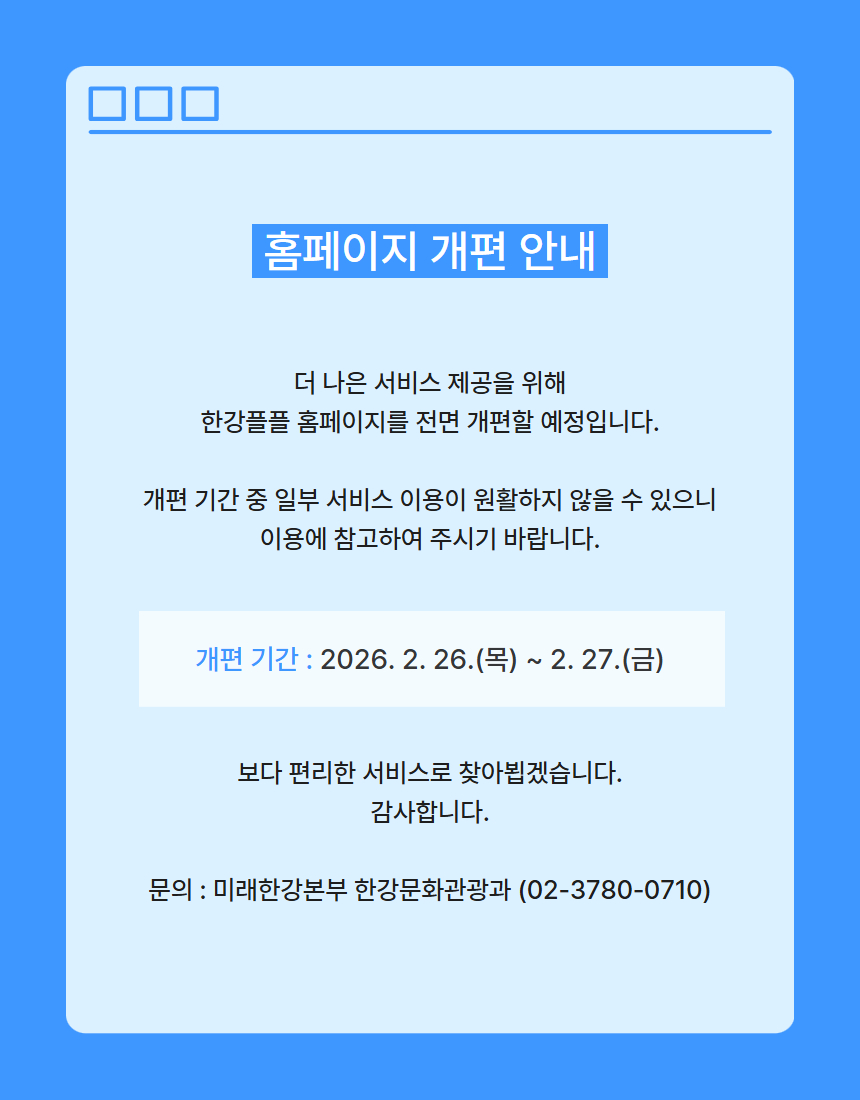 홈페이지 개편 안내

더 나은 서비스 제공을 위해
한강플플 홈페이지를 전면 개편할 예정입니다.

개편 기간 중 일부 서비스 이용이 원활하지 않을 수 있으니
이용에 참고하여 주시기 바랍니다.

개편 기간 : 2026. 2. 26.(목) ~ 2. 27.(금)

보다 편리한 서비스로 찾아뵙겠습니다.
감사합니다.

문의 : 미래한강본부 한강문화관광과 (02-3780-0710)